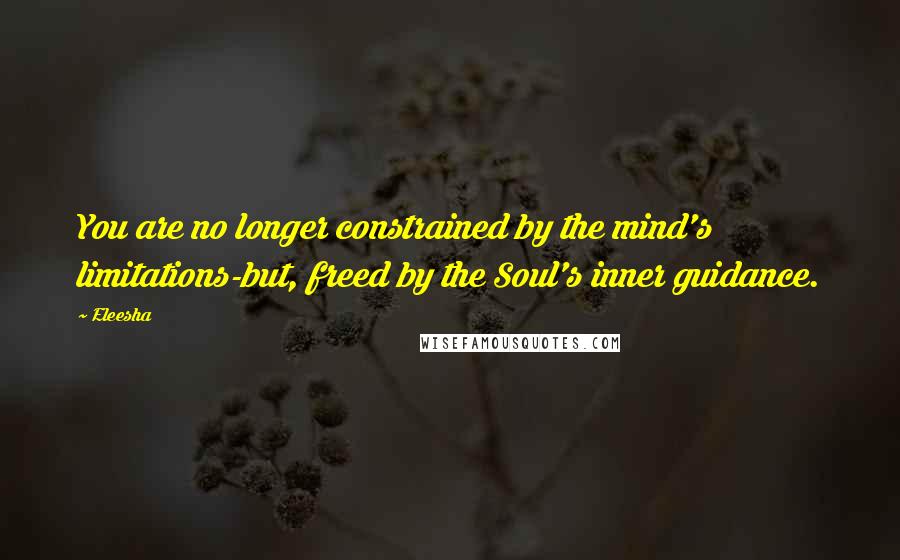 You are no longer constrained by the mind's limitations-but, freed by the Soul's inner guidance.

~ Eleesha

WISEFAMOUSQUOTES.COM